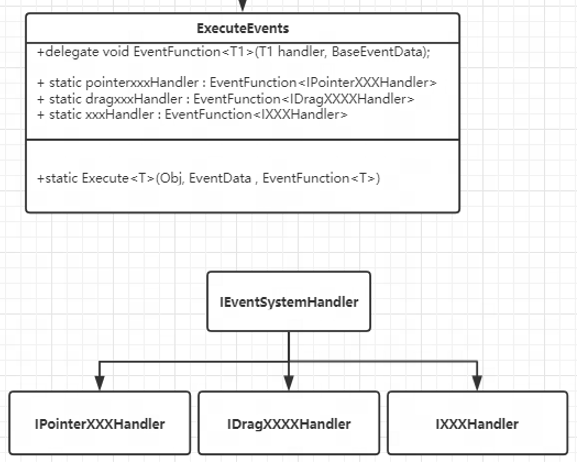 ExecuteEvents

+delegate void EventFunction<T1>(T1 handler, BaseEventData);

+ static pointerxxxHandler : EventFunction<IPointerXXXHandler>
+ static dragxxxHandler : EventFunction<IDragXXXXHandler>
+ static xxxHandler : EventFunction<IXXXHandler>

+static Execute<T>(Obj, EventData , EventFunction<T>)

IEventSystemHandler

IPointerXXXHandler

IDragXXXXHandler

IXXXHandler